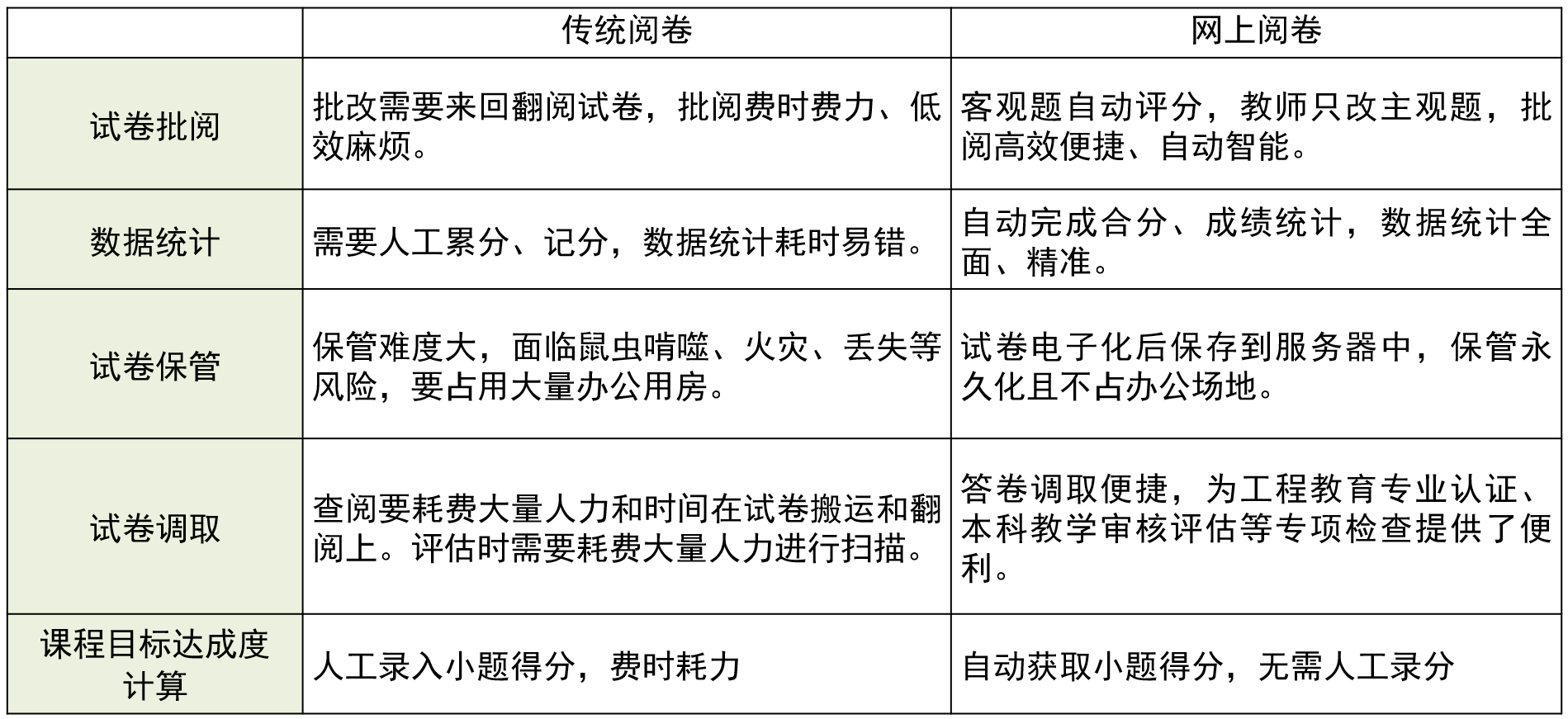 | | 传统阅卷 | 网上阅卷 |
|---|---|---|
| 试卷批阅 | 批改需要来回翻阅试卷，批阅费时费力、低效麻烦。 | 客观题自动评分，教师只改主观题，批阅高效便捷、自动智能。 |
| 数据统计 | 需要人工累分、记分，数据统计耗时易错。 | 自动完成合分、成绩统计，数据统计全面、精准。 |
| 试卷保管 | 保管难度大，面临鼠虫啃噬、火灾、丢失等风险，要占用大量办公用房。 | 试卷电子化后保存到服务器中，保管永久化且不占办公场地。 |
| 试卷调取 | 查阅要耗费大量人力和时间在试卷搬运和翻阅上。评估时需要耗费大量人力进行扫描。 | 答卷调取便捷，为工程教育专业认证、本科教学审核评估等专项检查提供了便利。 |
| 课程目标达成度计算 | 人工录入小题得分，费时耗力 | 自动获取小题得分，无需人工录分 |